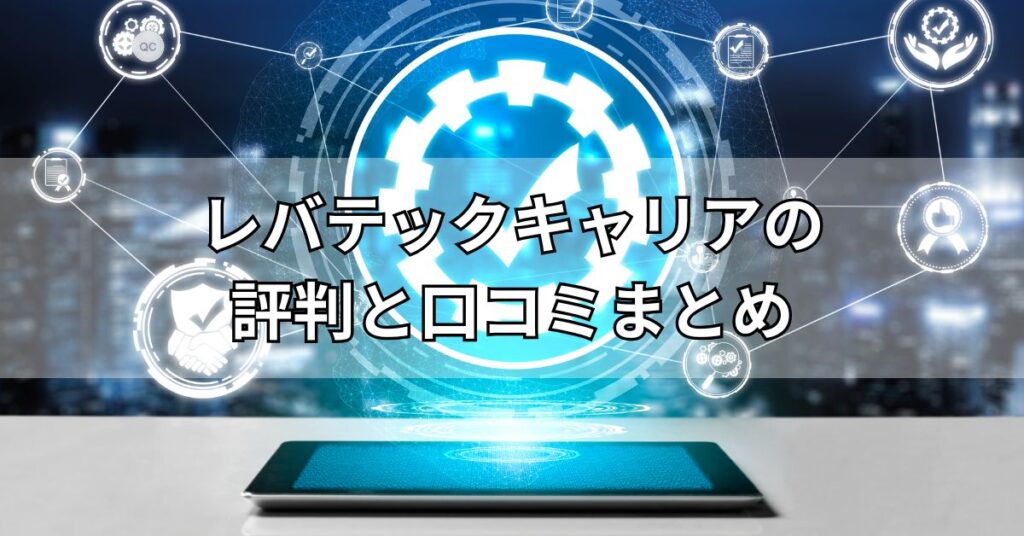 QC

レバテックキャリアの
評判と口コミまとめ